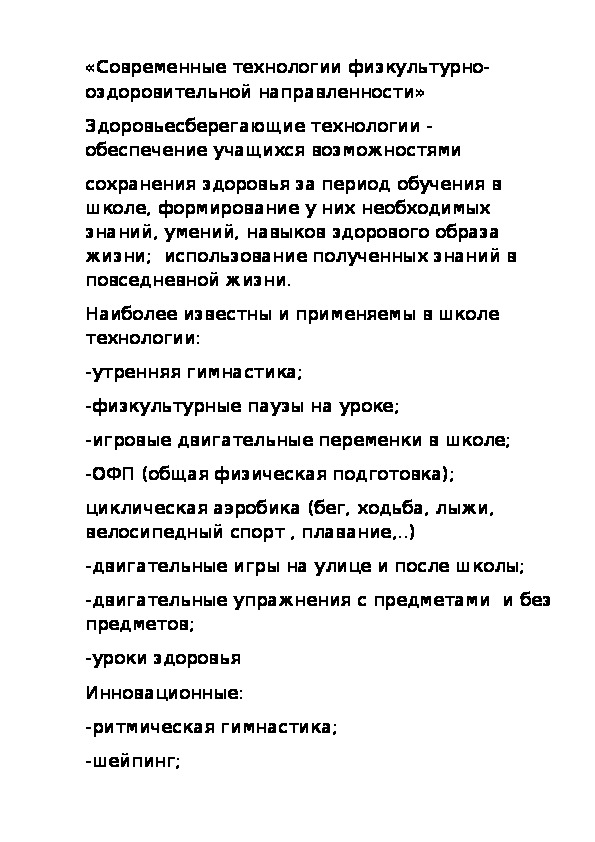 «Современные технологии физкультурно-оздоровительной направленности»

Здоровьесберегающие технологии - обеспечение учащихся возможностями

сохранения здоровья за период обучения в школе, формирование у них необходимых знаний, умений, навыков здорового образа жизни; использование полученных знаний в повседневной жизни.

Наиболее известны и применяемы в школе технологии:

-утренняя гимнастика;

-физкультурные паузы на уроке;

-игровые двигательные переменки в школе;

-ОФП (общая физическая подготовка);

циклическая аэробика (бег, ходьба, лыжи, велосипедный спорт , плавание,..)

-двигательные игры на улице и после школы;

-двигательные упражнения с предметами и без предметов;

-уроки здоровья

Инновационные:

-ритмическая гимнастика;

-шейпинг;